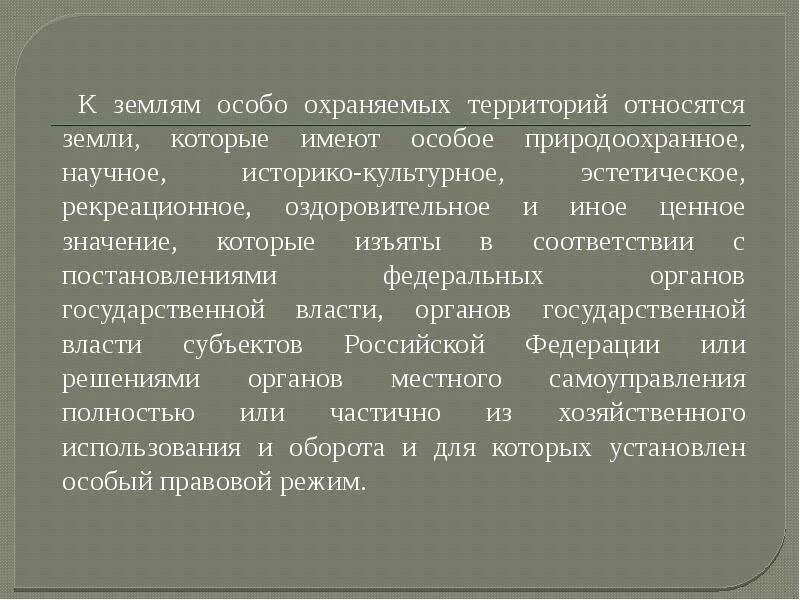 К землям особо охраняемых территорий относятся земли, которые имеют особое природоохранное, научное, историко-культурное, эстетическое, рекреационное, оздоровительное и иное ценное значение, которые изъяты в соответствии с постановлениями федеральных органов государственной власти, органов государственной власти субъектов Российской Федерации или решениями органов местного самоуправления полностью или частично из хозяйственного использования и оборота и для которых установлен особый правовой режим.